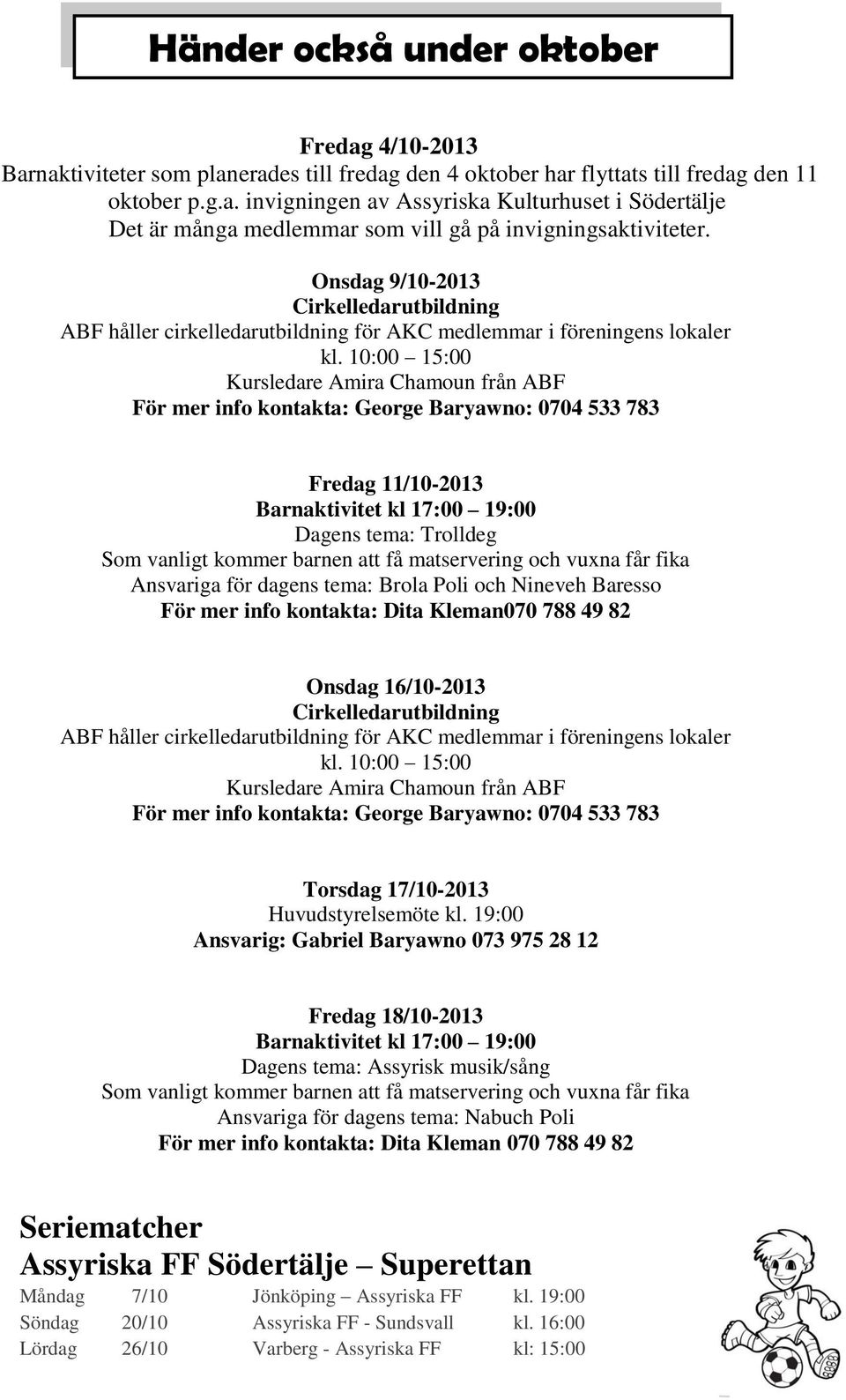 Händer också under oktober

Fredag 4/10-2013
Barnaktiviteter som planerades till fredag den 4 oktober har flyttats till fredag den 11 oktober p.g.a. invigningen av Assyriska Kulturhuset i Södertälje
Det är många medlemmar som vill gå på invigningsaktiviteter.

Onsdag 9/10-2013
Cirkelledarutbildning
ABF håller cirkelledarutbildning för AKC medlemmar i föreningens lokaler
kl. 10:00 – 15:00
Kursledare Amira Chamoun från ABF
För mer info kontakta: George Baryawno: 0704 533 783

Fredag 11/10-2013
Barnaktivitet kl 17:00 – 19:00
Dagens tema: Trolldeg
Som vanligt kommer barnen att få matservering och vuxna får fika
Ansvariga för dagens tema: Brola Poli och Nineveh Baresso
För mer info kontakta: Dita Kleman070 788 49 82

Onsdag 16/10-2013
Cirkelledarutbildning
ABF håller cirkelledarutbildning för AKC medlemmar i föreningens lokaler
kl. 10:00 – 15:00
Kursledare Amira Chamoun från ABF
För mer info kontakta: George Baryawno: 0704 533 783

Torsdag 17/10-2013
Huvudstyrelsemöte kl. 19:00
Ansvarig: Gabriel Baryawno 073 975 28 12

Fredag 18/10-2013
Barnaktivitet kl 17:00 – 19:00
Dagens tema: Assyrisk musik/sång
Som vanligt kommer barnen att få matservering och vuxna får fika
Ansvariga för dagens tema: Nabuch Poli
För mer info kontakta: Dita Kleman 070 788 49 82

Seriematcher
Assyriska FF Södertälje – Superettan

| Måndag | 7/10 | Jönköping – Assyriska FF | kl. 19:00 |
|---|---|---|---|
| Söndag | 20/10 | Assyriska FF - Sundsvall | kl. 16:00 |
| Lördag | 26/10 | Varberg - Assyriska FF | kl: 15:00 |